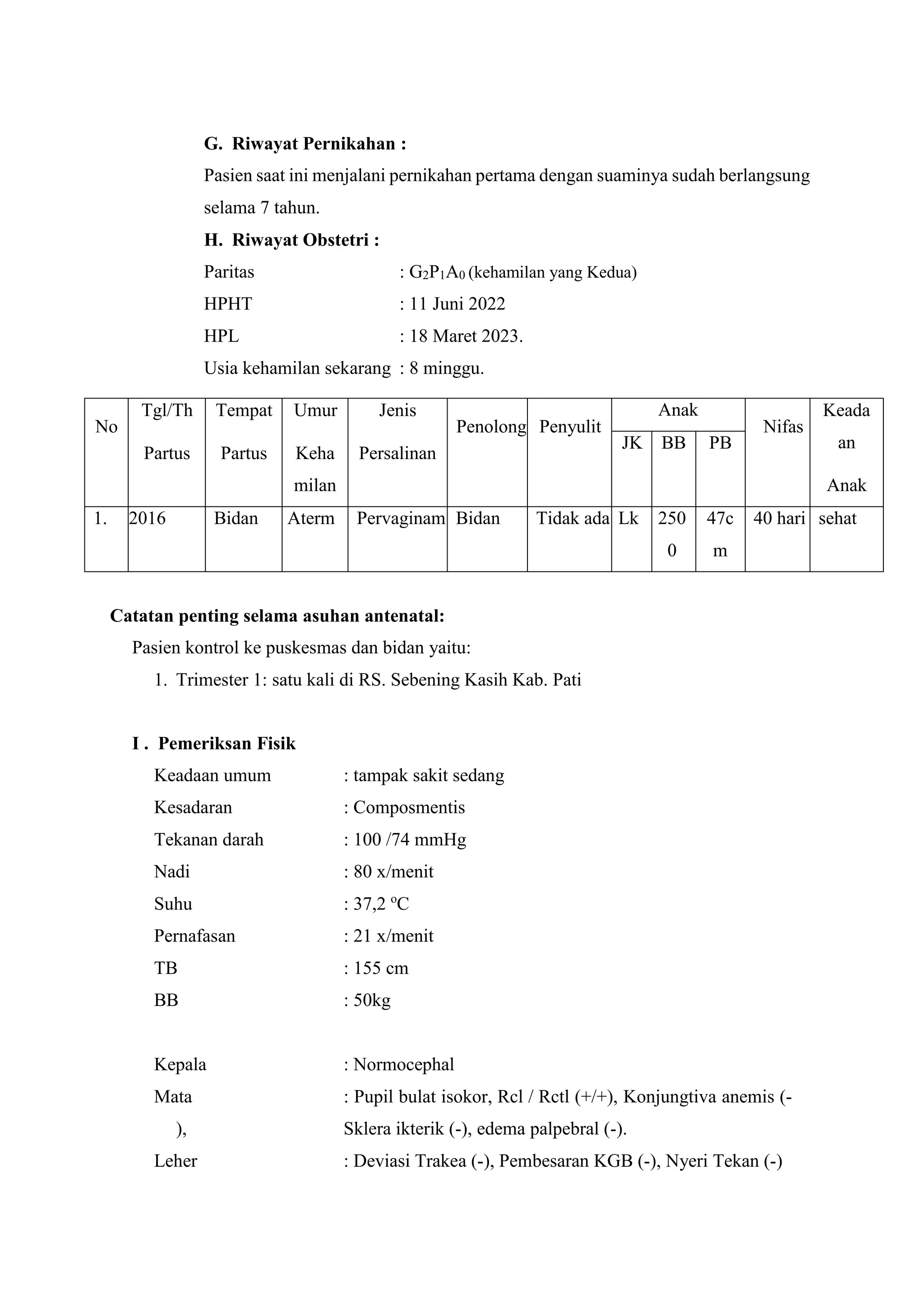 G. Riwayat Pernikahan :

Pasien saat ini menjalani pernikahan pertama dengan suaminya sudah berlangsung selama 7 tahun.

H. Riwayat Obstetri :

Paritas : $G_2P_1A_0$ (kehamilan yang Kedua)

HPHT : 11 Juni 2022

HPL : 18 Maret 2023.

Usia kehamilan sekarang : 8 minggu.

| No | Tgl/Th Partus | Tempat Partus | Umur Kehamilan | Jenis Persalinan | Penolong | Penyulit | Anak JK | Anak BB | Anak PB | Nifas | Keadaan Anak |
|---|---|---|---|---|---|---|---|---|---|---|---|
| 1. | 2016 | Bidan | Aterm | Pervaginam | Bidan | Tidak ada | Lk | 2500 | 47cm | 40 hari | sehat |

Catatan penting selama asuhan antenatal:

Pasien kontrol ke puskesmas dan bidan yaitu:

1. Trimester 1: satu kali di RS. Sebening Kasih Kab. Pati

I . Pemeriksan Fisik

Keadaan umum : tampak sakit sedang

Kesadaran : Composmentis

Tekanan darah : 100 /74 mmHg

Nadi : 80 x/menit

Suhu : 37,2 ºC

Pernafasan : 21 x/menit

TB : 155 cm

BB : 50kg

Kepala : Normocephal

Mata : Pupil bulat isokor, Rcl / Rctl (+/+), Konjungtiva anemis (-), Sklera ikterik (-), edema palpebral (-).

Leher : Deviasi Trakea (-), Pembesaran KGB (-), Nyeri Tekan (-)